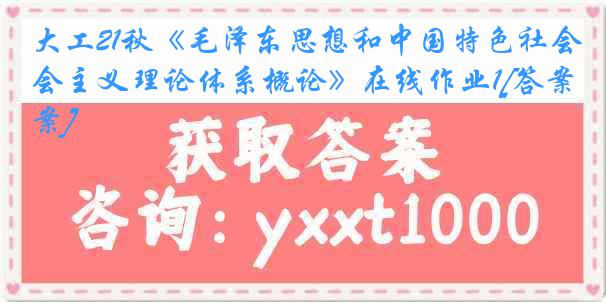 大工21秋《毛泽东思想和中国特色社会主义理论体系概论》在线作业1[答案]

获取答案

咨询：yxxt1000